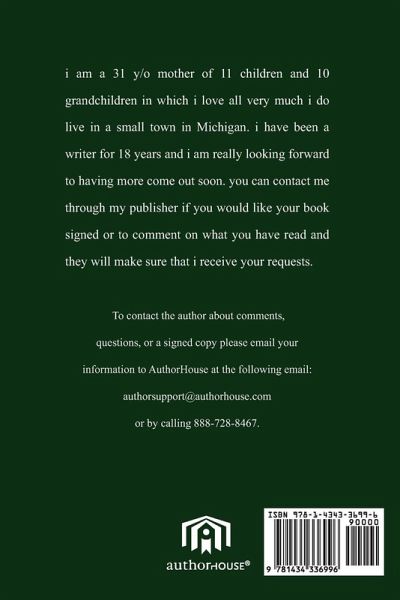 i am a 31 y/o mother of 11 children and 10 grandchildren in which i love all very much i do live in a small town in Michigan. i have been a writer for 18 years and i am really looking forward to having more come out soon. you can contact me through my publisher if you would like your book signed or to comment on what you have read and they will make sure that i receive your requests.

To contact the author about comments, questions, or a signed copy please email your information to AuthorHouse at the following email: authorsupport@authorhouse.com or by calling 888-728-8467.

authorHOUSE®

ISBN 978-1-4343-3699-6
90000
9 781434 336996